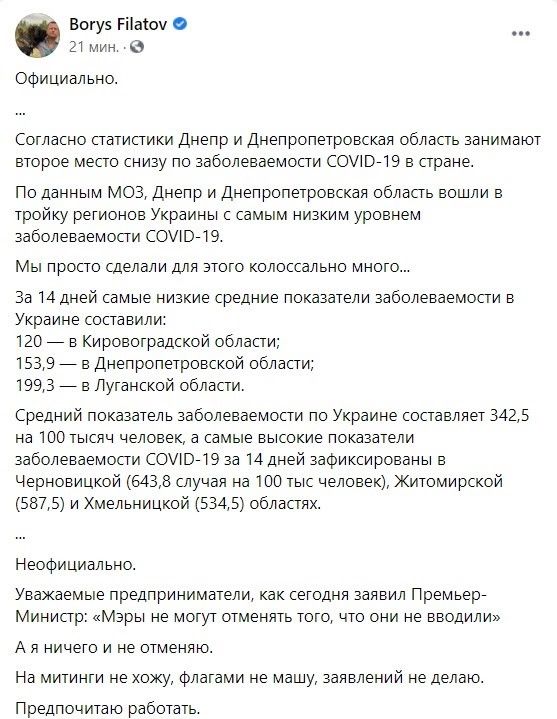 Borys Filatov
21 мин. ·

Официально.

...

Согласно статистики Днепр и Днепропетровская область занимают второе место снизу по заболеваемости COVID-19 в стране.

По данным МОЗ, Днепр и Днепропетровская область вошли в тройку регионов Украины с самым низким уровнем заболеваемости COVID-19.

Мы просто сделали для этого колоссально много...

За 14 дней самые низкие средние показатели заболеваемости в Украине составили:
120 — в Кировоградской области;
153,9 — в Днепропетровской области;
199,3 — в Луганской области.

Средний показатель заболеваемости по Украине составляет 342,5 на 100 тысяч человек, а самые высокие показатели заболеваемости COVID-19 за 14 дней зафиксированы в Черновицкой (643,8 случая на 100 тыс человек), Житомирской (587,5) и Хмельницкой (534,5) областях.

...

Неофициально.

Уважаемые предприниматели, как сегодня заявил Премьер-Министр: «Мэры не могут отменять того, что они не вводили»

А я ничего и не отменяю.

На митинги не хожу, флагами не машу, заявлений не делаю.

Предпочитаю работать.